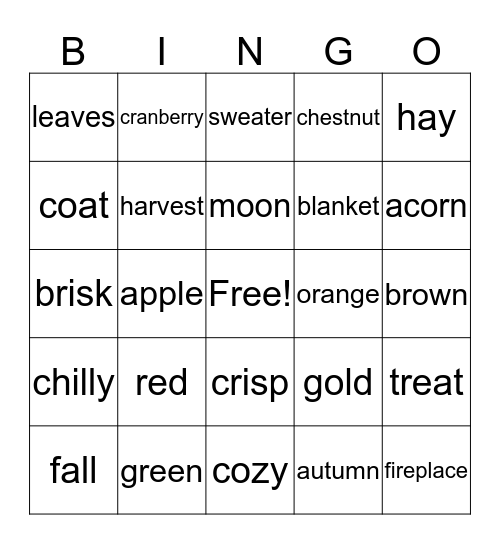 | B | I | N | G | O |
|---|---|---|---|---|
| leaves | cranberry | sweater | chestnut | hay |
| coat | harvest | moon | blanket | acorn |
| brisk | apple | Free! | orange | brown |
| chilly | red | crisp | gold | treat |
| fall | green | cozy | autumn | fireplace |